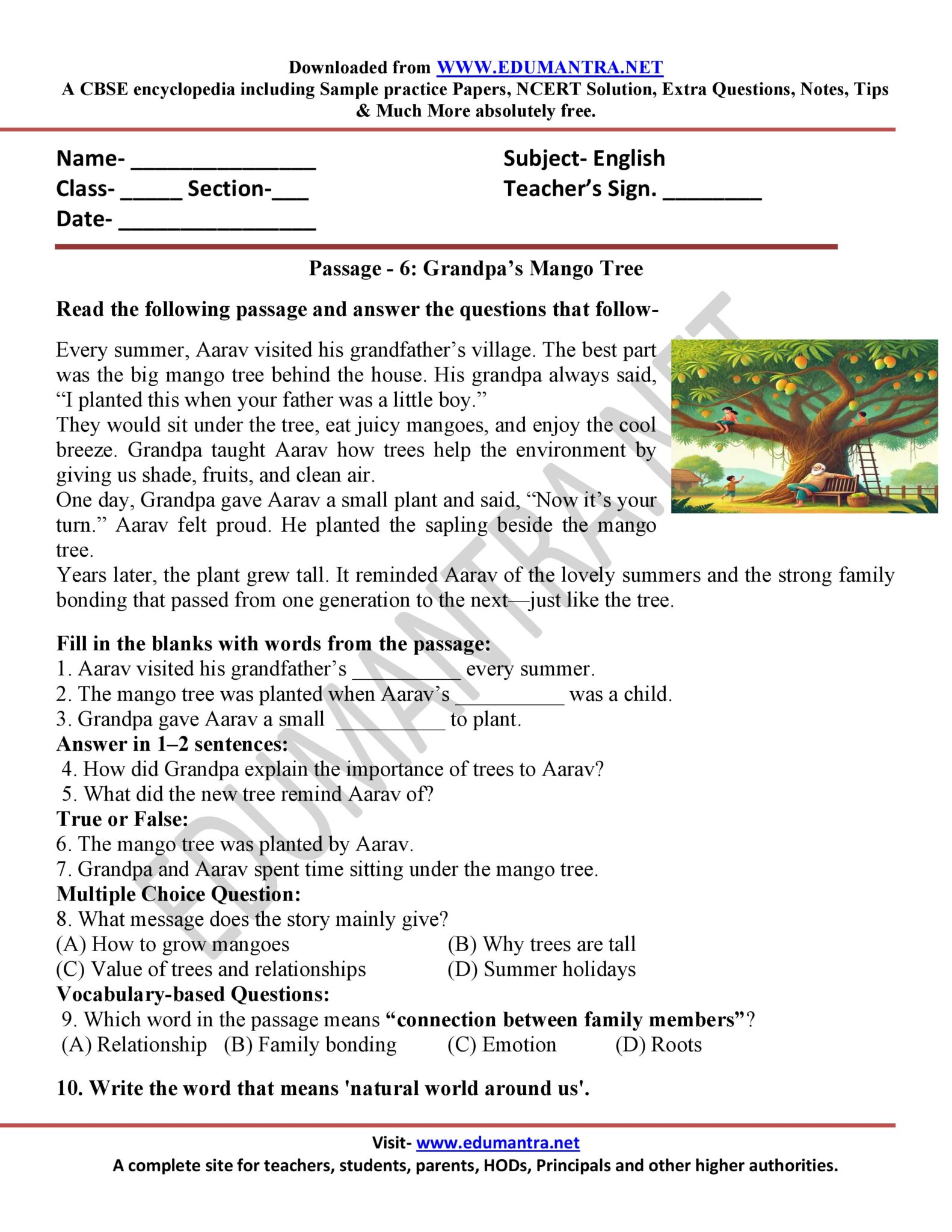 Downloaded from WWW.EDUMANTRA.NET
A CBSE encyclopedia including Sample practice Papers, NCERT Solution, Extra Questions, Notes, Tips & Much More absolutely free.

Name- ____
Class- ____ Section-____
Date- ____

Subject- English
Teacher's Sign. ____

Passage - 6: Grandpa's Mango Tree

Read the following passage and answer the questions that follow-

Every summer, Aarav visited his grandfather's village. The best part was the big mango tree behind the house. His grandpa always said, "I planted this when your father was a little boy."

They would sit under the tree, eat juicy mangoes, and enjoy the cool breeze. Grandpa taught Aarav how trees help the environment by giving us shade, fruits, and clean air.

One day, Grandpa gave Aarav a small plant and said, "Now it's your turn." Aarav felt proud. He planted the sapling beside the mango tree.

Years later, the plant grew tall. It reminded Aarav of the lovely summers and the strong family bonding that passed from one generation to the next—just like the tree.

Fill in the blanks with words from the passage:
1. Aarav visited his grandfather's ____ every summer.
2. The mango tree was planted when Aarav's ____ was a child.
3. Grandpa gave Aarav a small ____ to plant.
Answer in 1–2 sentences:
4. How did Grandpa explain the importance of trees to Aarav?
5. What did the new tree remind Aarav of?
True or False:
6. The mango tree was planted by Aarav.
7. Grandpa and Aarav spent time sitting under the mango tree.
Multiple Choice Question:
8. What message does the story mainly give?
(A) How to grow mangoes (B) Why trees are tall
(C) Value of trees and relationships (D) Summer holidays
Vocabulary-based Questions:
9. Which word in the passage means "connection between family members"?
(A) Relationship (B) Family bonding (C) Emotion (D) Roots

10. Write the word that means 'natural world around us'.

Visit- www.edumantra.net
A complete site for teachers, students, parents, HODs, Principals and other higher authorities.

EDUMANTRA.NET